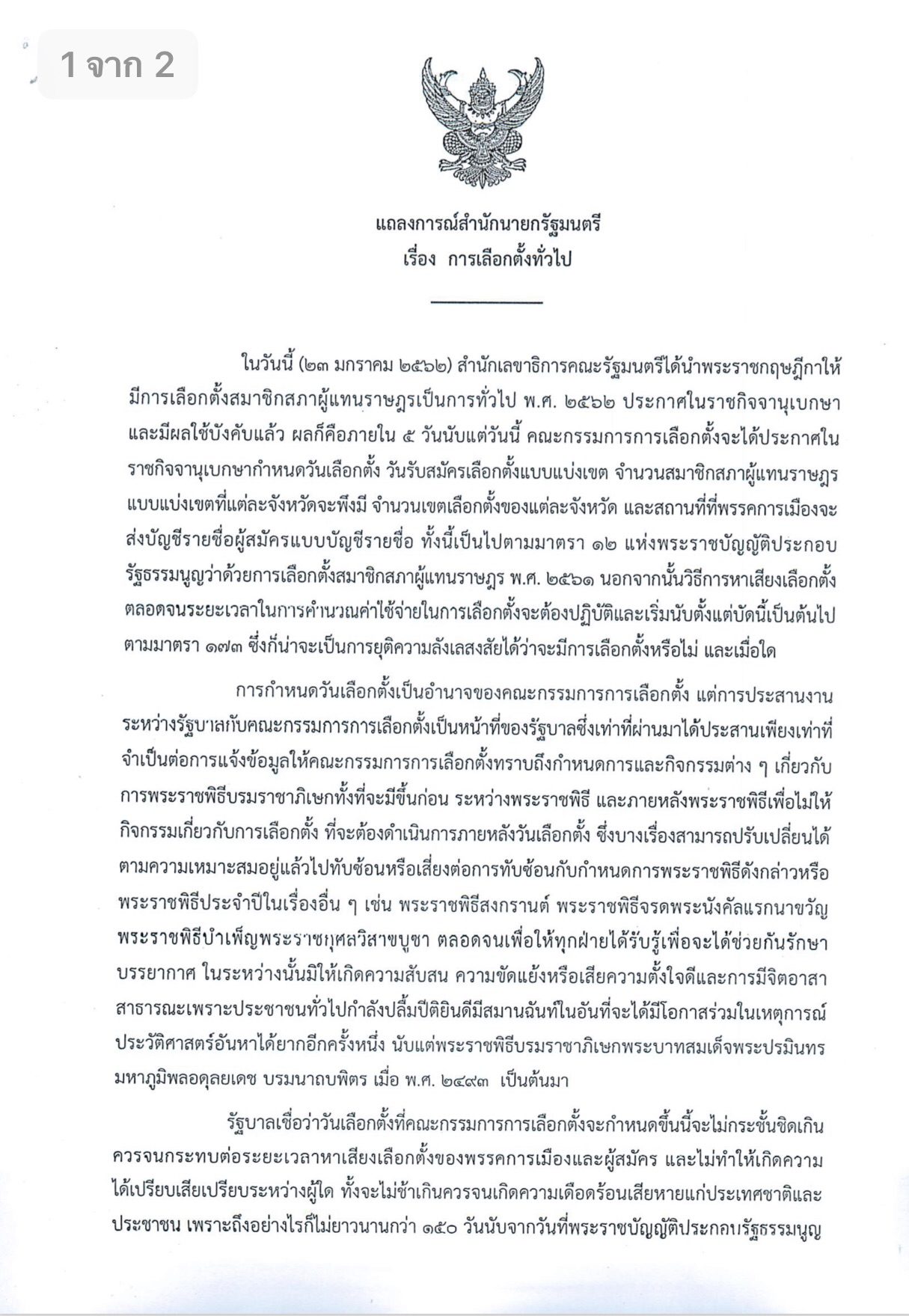 1 จาก 2

แถลงการณ์สำนักนายกรัฐมนตรี
เรื่อง การเลือกตั้งทั่วไป

ในวันนี้ (๒๓ มกราคม ๒๕๖๒) สำนักเลขาธิการคณะรัฐมนตรีได้นำพระราชกฤษฎีกาให้มีการเลือกตั้งสมาชิกสภาผู้แทนราษฎรเป็นการทั่วไป พ.ศ. ๒๕๖๒ ประกาศในราชกิจจานุเบกษาและมีผลใช้บังคับแล้ว ผลก็คือภายใน ๕ วันนับแต่วันนี้ คณะกรรมการการเลือกตั้งจะได้ประกาศในราชกิจจานุเบกษากำหนดวันเลือกตั้ง วันรับสมัครเลือกตั้งแบบแบ่งเขต จำนวนสมาชิกสภาผู้แทนราษฎรแบบแบ่งเขตที่แต่ละจังหวัดจะพึงมี จำนวนเขตเลือกตั้งของแต่ละจังหวัด และสถานที่ที่พรรคการเมืองจะส่งบัญชีรายชื่อผู้สมัครแบบบัญชีรายชื่อ ทั้งนี้เป็นไปตามมาตรา ๑๒ แห่งพระราชบัญญัติประกอบรัฐธรรมนูญว่าด้วยการเลือกตั้งสมาชิกสภาผู้แทนราษฎร พ.ศ. ๒๕๖๑ นอกจากนั้นวิธีการหาเสียงเลือกตั้งตลอดจนระยะเวลาในการคำนวณค่าใช้จ่ายในการเลือกตั้งจะต้องปฏิบัติและเริ่มนับตั้งแต่บัดนี้เป็นต้นไปตามมาตรา ๑๗๓ ซึ่งก็น่าจะเป็นการยุติความลังเลสงสัยได้ว่าจะมีการเลือกตั้งหรือไม่ และเมื่อใด

การกำหนดวันเลือกตั้งเป็นอำนาจของคณะกรรมการการเลือกตั้ง แต่การประสานงานระหว่างรัฐบาลกับคณะกรรมการการเลือกตั้งเป็นหน้าที่ของรัฐบาลซึ่งเท่าที่ผ่านมาได้ประสานเพียงเท่าที่จำเป็นต่อการแจ้งข้อมูลให้คณะกรรมการการเลือกตั้งทราบถึงกำหนดการและกิจกรรมต่าง ๆ เกี่ยวกับการพระราชพิธีบรมราชาภิเษกทั้งที่จะมีขึ้นก่อน ระหว่างพระราชพิธี และภายหลังพระราชพิธีเพื่อไม่ให้กิจกรรมเกี่ยวกับการเลือกตั้ง ที่จะต้องดำเนินการภายหลังวันเลือกตั้ง ซึ่งบางเรื่องสามารถปรับเปลี่ยนได้ตามความเหมาะสมอยู่แล้วไปทับซ้อนหรือเสี่ยงต่อการทับซ้อนกับกำหนดการพระราชพิธีดังกล่าวหรือพระราชพิธีประจำปีในเรื่องอื่น ๆ เช่น พระราชพิธีสงกรานต์ พระราชพิธีจรดพระนังคัลแรกนาขวัญ พระราชพิธีบำเพ็ญพระราชกุศลวิสาขบูชา ตลอดจนเพื่อให้ทุกฝ่ายได้รับรู้เพื่อจะได้ช่วยกันรักษาบรรยากาศ ในระหว่างนั้นมิให้เกิดความสับสน ความขัดแย้งหรือเสียความตั้งใจดีและการมีจิตอาสาสาธารณะเพราะประชาชนทั่วไปกำลังปลื้มปีติยินดีมีสมานฉันท์ในอันที่จะได้มีโอกาสร่วมในเหตุการณ์ประวัติศาสตร์อันหาได้ยากอีกครั้งหนึ่ง นับแต่พระราชพิธีบรมราชาภิเษกพระบาทสมเด็จพระปรมินทรมหาภูมิพลอดุลยเดช บรมนาถบพิตร เมื่อ พ.ศ. ๒๔๙๓ เป็นต้นมา

รัฐบาลเชื่อว่าวันเลือกตั้งที่คณะกรรมการการเลือกตั้งจะกำหนดขึ้นนี้จะไม่กระชั้นชิดเกินควรจนกระทบต่อระยะเวลาหาเสียงเลือกตั้งของพรรคการเมืองและผู้สมัคร และไม่ทำให้เกิดความได้เปรียบเสียเปรียบระหว่างผู้ใด ทั้งจะไม่ช้าเกินควรจนเกิดความเดือดร้อนเสียหายแก่ประเทศชาติและประชาชน เพราะถึงอย่างไรก็ไม่ยาวนานกว่า ๑๕๐ วันนับจากวันที่พระราชบัญญัติประกอบรัฐธรรมนูญ